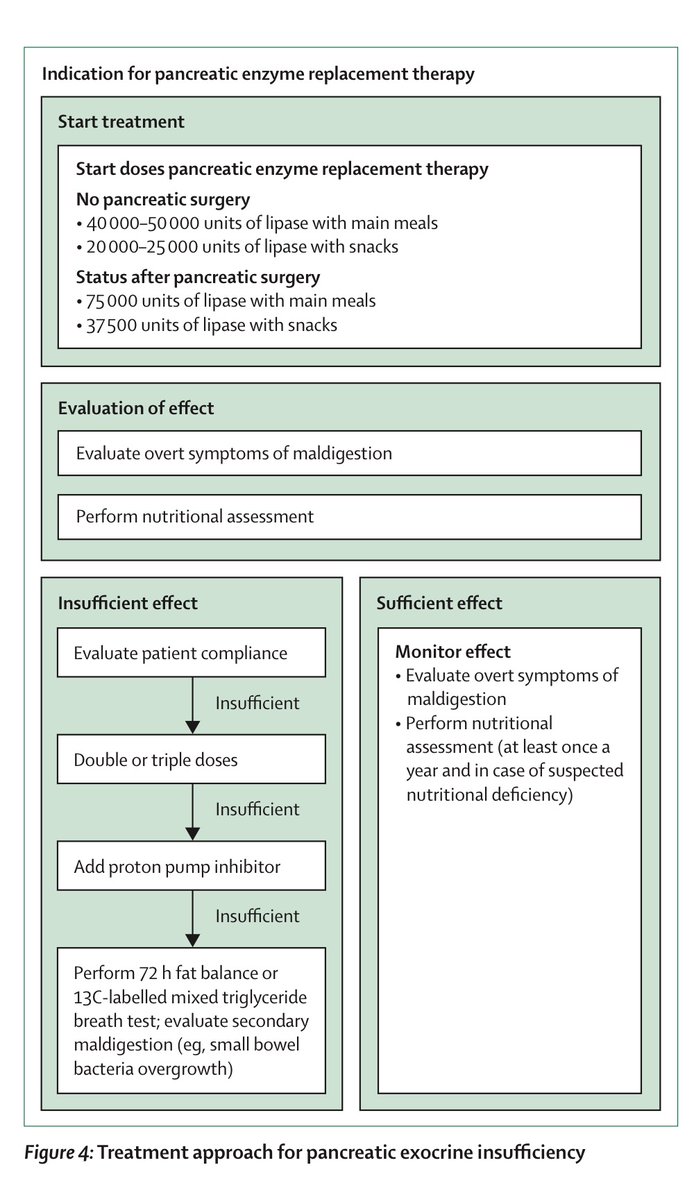 Indication for pancreatic enzyme replacement therapy

Start treatment

Start doses pancreatic enzyme replacement therapy

No pancreatic surgery
• 40 000–50 000 units of lipase with main meals
• 20 000–25 000 units of lipase with snacks

Status after pancreatic surgery
• 75 000 units of lipase with main meals
• 37 500 units of lipase with snacks

Evaluation of effect

Evaluate overt symptoms of maldigestion

Perform nutritional assessment

Insufficient effect

Evaluate patient compliance

Insufficient

Double or triple doses

Insufficient

Add proton pump inhibitor

Insufficient

Perform 72 h fat balance or 13C-labelled mixed triglyceride breath test; evaluate secondary maldigestion (eg, small bowel bacteria overgrowth)

Sufficient effect

Monitor effect
• Evaluate overt symptoms of maldigestion
• Perform nutritional assessment (at least once a year and in case of suspected nutritional deficiency)

Figure 4: Treatment approach for pancreatic exocrine insufficiency